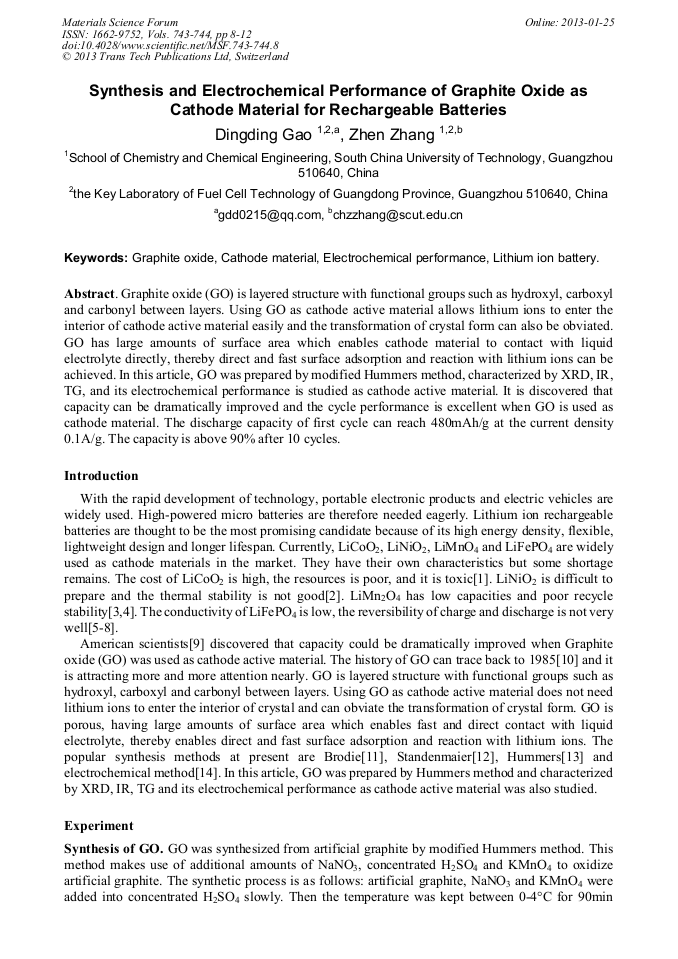 Materials Science Forum
ISSN: 1662-9752, Vols. 743-744, pp 8-12
doi:10.4028/www.scientific.net/MSF.743-744.8
© 2013 Trans Tech Publications Ltd, Switzerland

Online: 2013-01-25

Synthesis and Electrochemical Performance of Graphite Oxide as Cathode Material for Rechargeable Batteries

Dingding Gao $^{1,2,a}$, Zhen Zhang $^{1,2,b}$

$^1$School of Chemistry and Chemical Engineering, South China University of Technology, Guangzhou 510640, China

$^2$the Key Laboratory of Fuel Cell Technology of Guangdong Province, Guangzhou 510640, China

$^a$gdd0215@qq.com, $^b$chzzhang@scut.edu.cn

Keywords: Graphite oxide, Cathode material, Electrochemical performance, Lithium ion battery.

Abstract. Graphite oxide (GO) is layered structure with functional groups such as hydroxyl, carboxyl and carbonyl between layers. Using GO as cathode active material allows lithium ions to enter the interior of cathode active material easily and the transformation of crystal form can also be obviated. GO has large amounts of surface area which enables cathode material to contact with liquid electrolyte directly, thereby direct and fast surface adsorption and reaction with lithium ions can be achieved. In this article, GO was prepared by modified Hummers method, characterized by XRD, IR, TG, and its electrochemical performance is studied as cathode active material. It is discovered that capacity can be dramatically improved and the cycle performance is excellent when GO is used as cathode material. The discharge capacity of first cycle can reach 480mAh/g at the current density 0.1A/g. The capacity is above 90% after 10 cycles.

Introduction

With the rapid development of technology, portable electronic products and electric vehicles are widely used. High-powered micro batteries are therefore needed eagerly. Lithium ion rechargeable batteries are thought to be the most promising candidate because of its high energy density, flexible, lightweight design and longer lifespan. Currently, $LiCoO_2$, $LiNiO_2$, $LiMnO_4$ and $LiFePO_4$ are widely used as cathode materials in the market. They have their own characteristics but some shortage remains. The cost of $LiCoO_2$ is high, the resources is poor, and it is toxic[1]. $LiNiO_2$ is difficult to prepare and the thermal stability is not good[2]. $LiMn_2O_4$ has low capacities and poor recycle stability[3,4]. The conductivity of $LiFePO_4$ is low, the reversibility of charge and discharge is not very well[5-8].

American scientists[9] discovered that capacity could be dramatically improved when Graphite oxide (GO) was used as cathode active material. The history of GO can trace back to 1985[10] and it is attracting more and more attention nearly. GO is layered structure with functional groups such as hydroxyl, carboxyl and carbonyl between layers. Using GO as cathode active material does not need lithium ions to enter the interior of crystal and can obviate the transformation of crystal form. GO is porous, having large amounts of surface area which enables fast and direct contact with liquid electrolyte, thereby enables direct and fast surface adsorption and reaction with lithium ions. The popular synthesis methods at present are Brodie[11], Standenmaier[12], Hummers[13] and electrochemical method[14]. In this article, GO was prepared by Hummers method and characterized by XRD, IR, TG and its electrochemical performance as cathode active material was also studied.

Experiment

Synthesis of GO. GO was synthesized from artificial graphite by modified Hummers method. This method makes use of additional amounts of $NaNO_3$, concentrated $H_2SO_4$ and $KMnO_4$ to oxidize artificial graphite. The synthetic process is as follows: artificial graphite, $NaNO_3$ and $KMnO_4$ were added into concentrated $H_2SO_4$ slowly. Then the temperature was kept between 0-4°C for 90min